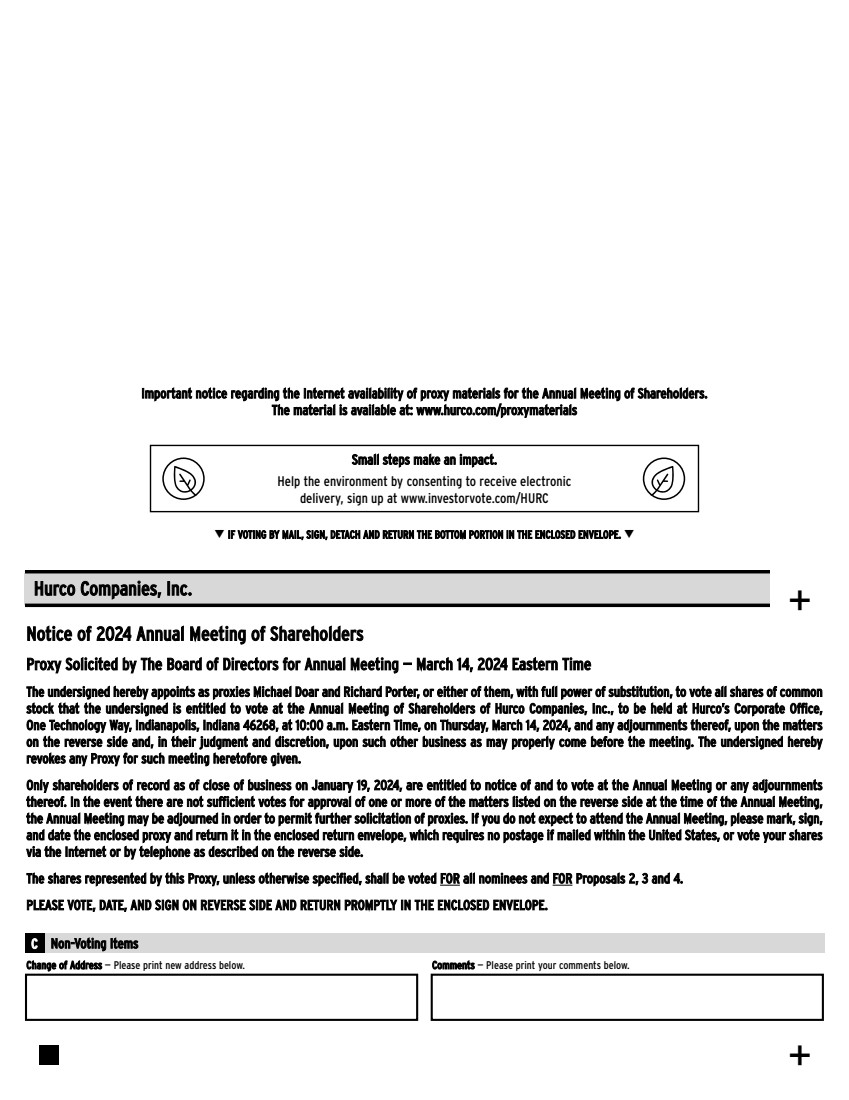 Important notice regarding the Internet availability of proxy materials for the Annual Meeting of Shareholders.
The material is available at: www.hurco.com/proxymaterials

Small steps make an impact.
Help the environment by consenting to receive electronic delivery, sign up at www.investorvote.com/HURC

▼ IF VOTING BY MAIL, SIGN, DETACH AND RETURN THE BOTTOM PORTION IN THE ENCLOSED ENVELOPE. ▼

Hurco Companies, Inc.

+

Notice of 2024 Annual Meeting of Shareholders

Proxy Solicited by The Board of Directors for Annual Meeting — March 14, 2024 Eastern Time

The undersigned hereby appoints as proxies Michael Doar and Richard Porter, or either of them, with full power of substitution, to vote all shares of common stock that the undersigned is entitled to vote at the Annual Meeting of Shareholders of Hurco Companies, Inc., to be held at Hurco's Corporate Office, One Technology Way, Indianapolis, Indiana 46268, at 10:00 a.m. Eastern Time, on Thursday, March 14, 2024, and any adjournments thereof, upon the matters on the reverse side and, in their judgment and discretion, upon such other business as may properly come before the meeting. The undersigned hereby revokes any Proxy for such meeting heretofore given.

Only shareholders of record as of close of business on January 19, 2024, are entitled to notice of and to vote at the Annual Meeting or any adjournments thereof. In the event there are not sufficient votes for approval of one or more of the matters listed on the reverse side at the time of the Annual Meeting, the Annual Meeting may be adjourned in order to permit further solicitation of proxies. If you do not expect to attend the Annual Meeting, please mark, sign, and date the enclosed proxy and return it in the enclosed return envelope, which requires no postage if mailed within the United States, or vote your shares via the Internet or by telephone as described on the reverse side.

The shares represented by this Proxy, unless otherwise specified, shall be voted FOR all nominees and FOR Proposals 2, 3 and 4.

PLEASE VOTE, DATE, AND SIGN ON REVERSE SIDE AND RETURN PROMPTLY IN THE ENCLOSED ENVELOPE.

C Non-Voting Items

Change of Address — Please print new address below.

Comments — Please print your comments below.

+